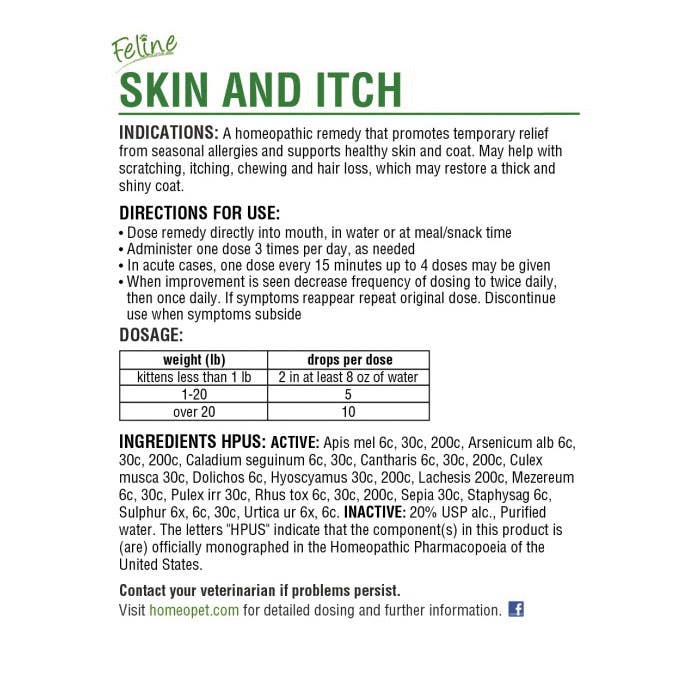 Feline
SKIN AND ITCH

INDICATIONS: A homeopathic remedy that promotes temporary relief from seasonal allergies and supports healthy skin and coat. May help with scratching, itching, chewing and hair loss, which may restore a thick and shiny coat.

DIRECTIONS FOR USE:
• Dose remedy directly into mouth, in water or at meal/snack time
• Administer one dose 3 times per day, as needed
• In acute cases, one dose every 15 minutes up to 4 doses may be given
• When improvement is seen decrease frequency of dosing to twice daily, then once daily. If symptoms reappear repeat original dose. Discontinue use when symptoms subside

DOSAGE:

| weight (lb) | drops per dose |
|---|---|
| kittens less than 1 lb | 2 in at least 8 oz of water |
| 1-20 | 5 |
| over 20 | 10 |

INGREDIENTS HPUS: ACTIVE: Apis mel 6c, 30c, 200c, Arsenicum alb 6c, 30c, 200c, Caladium seguinum 6c, 30c, Cantharis 6c, 30c, 200c, Culex musca 30c, Dolichos 6c, Hyoscyamus 30c, 200c, Lachesis 200c, Mezereum 6c, 30c, Pulex irr 30c, Rhus tox 6c, 30c, 200c, Sepia 30c, Staphysag 6c, Sulphur 6x, 6c, 30c, Urtica ur 6x, 6c. INACTIVE: 20% USP alc., Purified water. The letters "HPUS" indicate that the component(s) in this product is (are) officially monographed in the Homeopathic Pharmacopoeia of the United States.

Contact your veterinarian if problems persist.
Visit homeopet.com for detailed dosing and further information. f